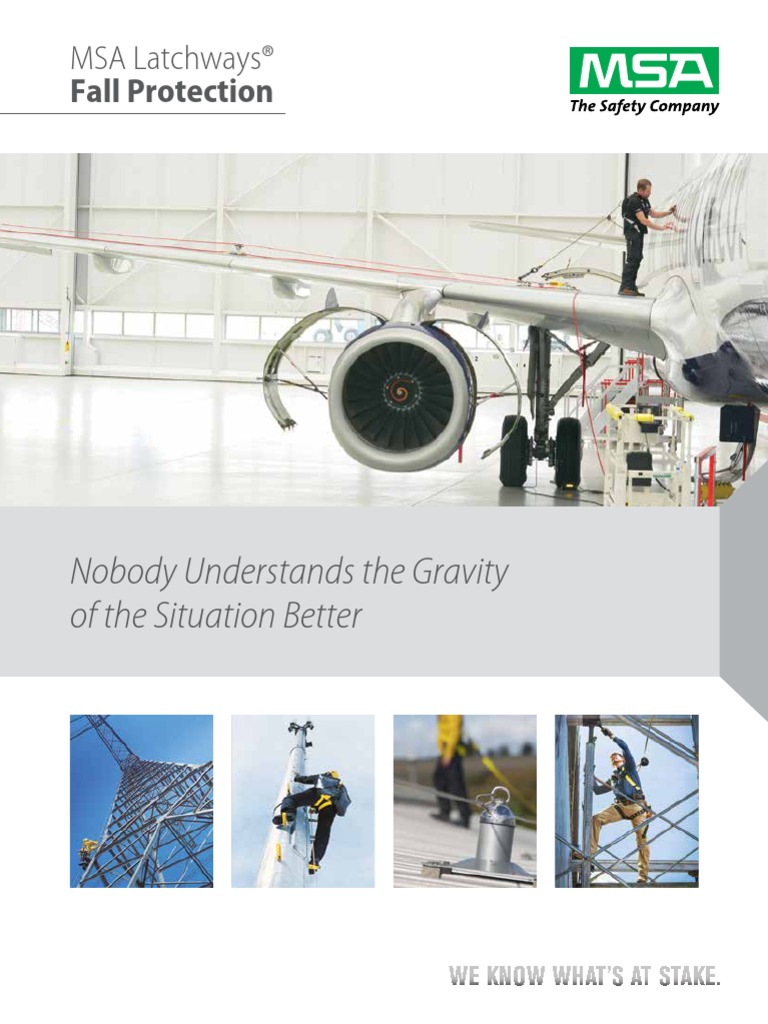 MSA Latchways®
Fall Protection

MSA
The Safety Company

Nobody Understands the Gravity of the Situation Better

WE KNOW WHAT'S AT STAKE.